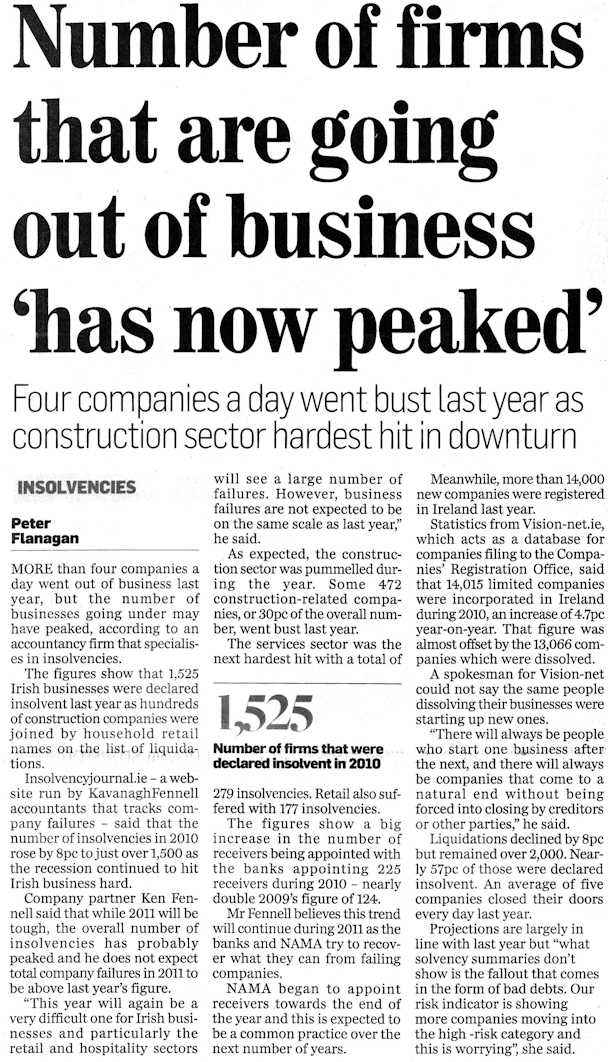 Number of firms that are going out of business 'has now peaked'

Four companies a day went bust last year as construction sector hardest hit in downturn

INSOLVENCIES

Peter Flanagan

MORE than four companies a day went out of business last year, but the number of businesses going under may have peaked, according to an accountancy firm that specialises in insolvencies.

The figures show that 1,525 Irish businesses were declared insolvent last year as hundreds of construction companies were joined by household retail names on the list of liquidations.

Insolvencyjournal.ie – a website run by KavanaghFennell accountants that tracks company failures – said that the number of insolvencies in 2010 rose by 8pc to just over 1,500 as the recession continued to hit Irish business hard.

Company partner Ken Fennell said that while 2011 will be tough, the overall number of insolvencies has probably peaked and he does not expect total company failures in 2011 to be above last year's figure.

"This year will again be a very difficult one for Irish businesses and particularly the retail and hospitality sectors will see a large number of failures. However, business failures are not expected to be on the same scale as last year," he said.

As expected, the construction sector was pummelled during the year. Some 472 construction-related companies, or 30pc of the overall number, went bust last year.

The services sector was the next hardest hit with a total of

1,525

Number of firms that were declared insolvent in 2010

279 insolvencies. Retail also suffered with 177 insolvencies.

The figures show a big increase in the number of receivers being appointed with the banks appointing 225 receivers during 2010 – nearly double 2009's figure of 124.

Mr Fennell believes this trend will continue during 2011 as the banks and NAMA try to recover what they can from failing companies.

NAMA began to appoint receivers towards the end of the year and this is expected to be a common practice over the next number of years.

Meanwhile, more than 14,000 new companies were registered in Ireland last year.

Statistics from Vision-net.ie, which acts as a database for companies filing to the Companies' Registration Office, said that 14,015 limited companies were incorporated in Ireland during 2010, an increase of 4.7pc year-on-year. That figure was almost offset by the 13,066 companies which were dissolved.

A spokesman for Vision-net could not say the same people dissolving their businesses were starting up new ones.

"There will always be people who start one business after the next, and there will always be companies that come to a natural end without being forced into closing by creditors or other parties," he said.

Liquidations declined by 8pc but remained over 2,000. Nearly 57pc of those were declared insolvent. An average of five companies closed their doors every day last year.

Projections are largely in line with last year but "what solvency summaries don't show is the fallout that comes in the form of bad debts. Our risk indicator is showing more companies moving into the high -risk category and this is worrying", she said.